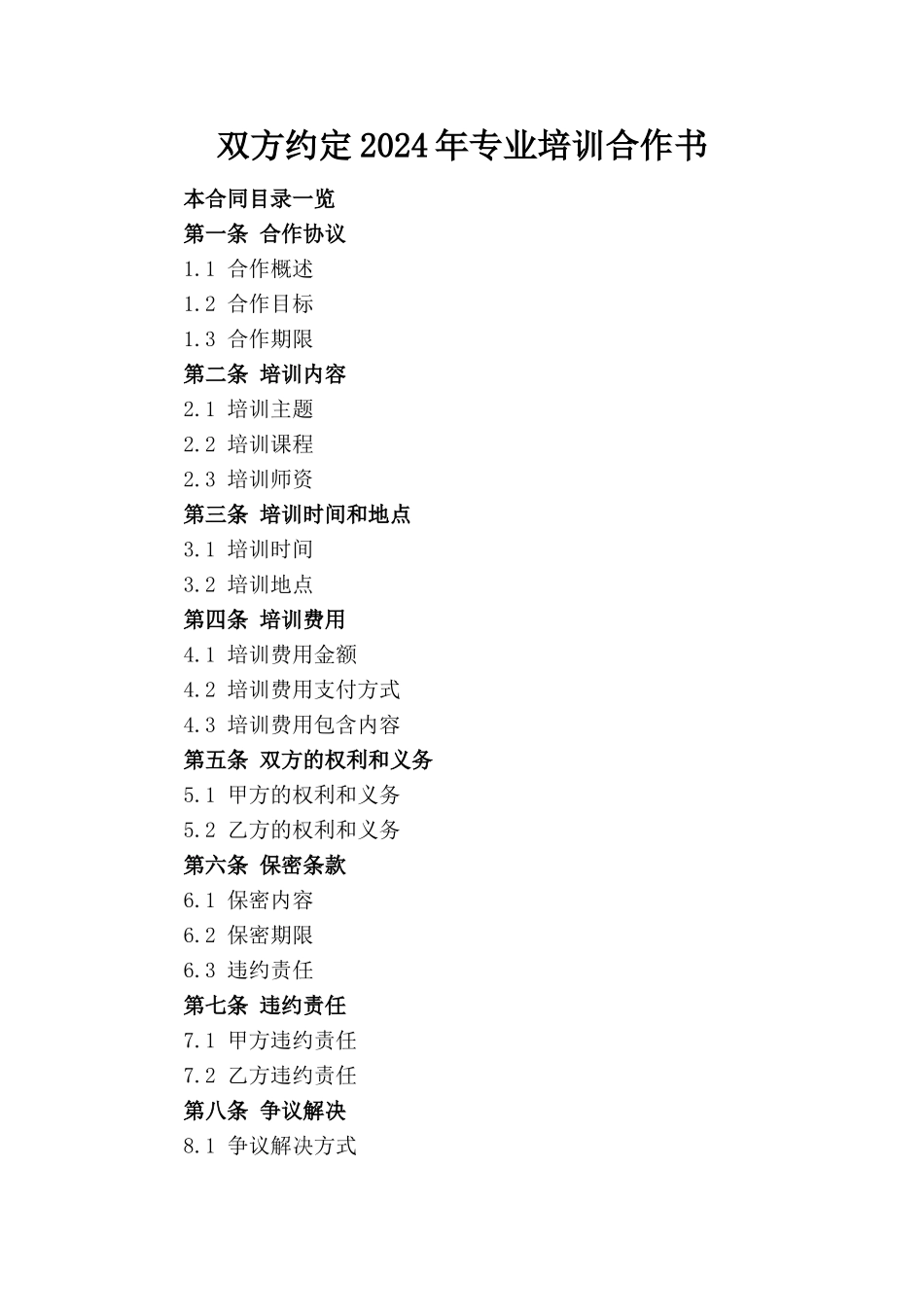 双方约定2024年专业培训合作书

本合同目录一览
第一条 合作协议
1.1 合作概述
1.2 合作目标
1.3 合作期限
第二条 培训内容
2.1 培训主题
2.2 培训课程
2.3 培训师资
第三条 培训时间和地点
3.1 培训时间
3.2 培训地点
第四条 培训费用
4.1 培训费用金额
4.2 培训费用支付方式
4.3 培训费用包含内容
第五条 双方的权利和义务
5.1 甲方的权利和义务
5.2 乙方的权利和义务
第六条 保密条款
6.1 保密内容
6.2 保密期限
6.3 违约责任
第七条 违约责任
7.1 甲方违约责任
7.2 乙方违约责任
第八条 争议解决
8.1 争议解决方式